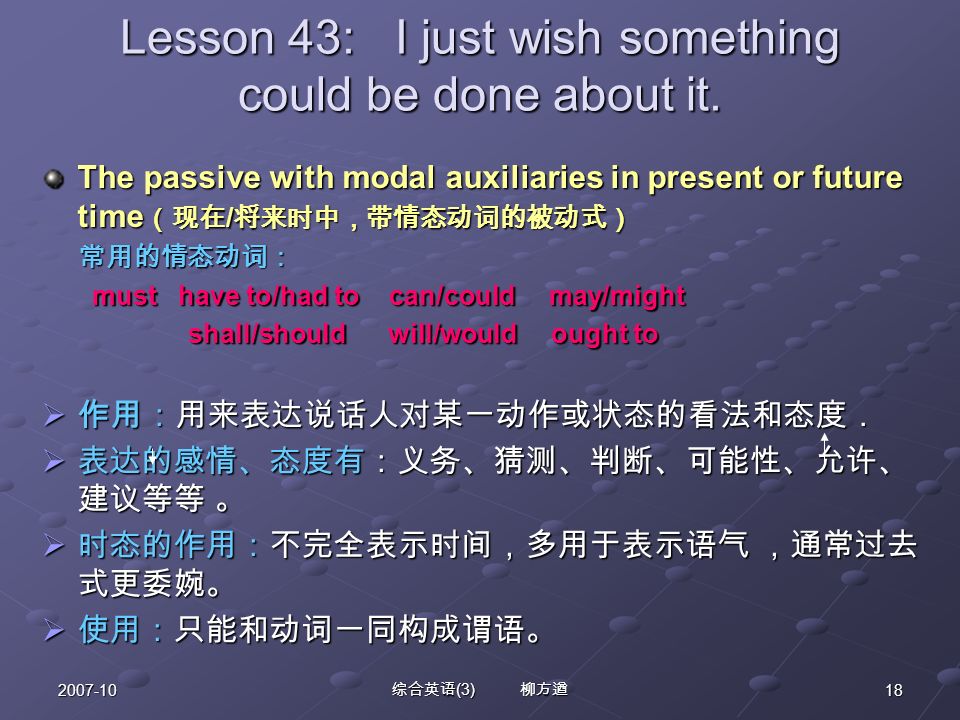 Lesson 43: I just wish something could be done about it.

The passive with modal auxiliaries in present or future time（现在/将来时中，带情态动词的被动式）

常用的情态动词：

must have to/had to can/could may/might

shall/should will/would ought to

作用：用来表达说话人对某一动作或状态的看法和态度．

表达的感情、态度有：义务、猜测、判断、可能性、允许、建议等等 。

时态的作用：不完全表示时间，多用于表示语气 ，通常过去式更委婉。

使用：只能和动词一同构成谓语。

2007-10 综合英语(3) 柳方適 18